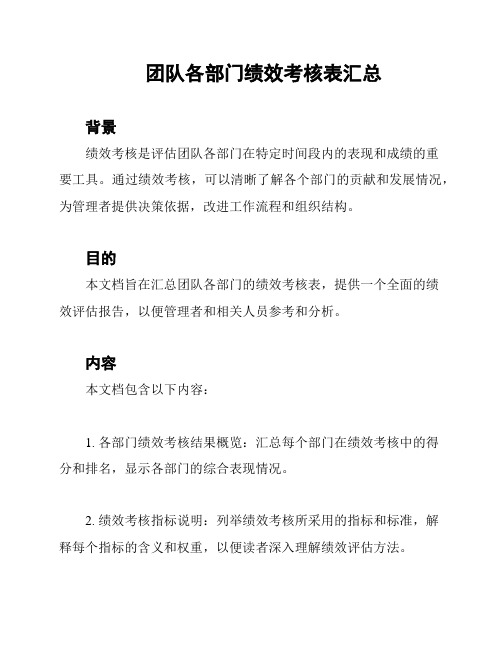 团队各部门绩效考核表汇总

背景

绩效考核是评估团队各部门在特定时间段内的表现和成绩的重要工具。通过绩效考核，可以清晰了解各个部门的贡献和发展情况，为管理者提供决策依据，改进工作流程和组织结构。

目的

本文档旨在汇总团队各部门的绩效考核表，提供一个全面的绩效评估报告，以便管理者和相关人员参考和分析。

内容

本文档包含以下内容：

1. 各部门绩效考核结果概览：汇总每个部门在绩效考核中的得分和排名，显示各部门的综合表现情况。

2. 绩效考核指标说明：列举绩效考核所采用的指标和标准，解释每个指标的含义和权重，以便读者深入理解绩效评估方法。